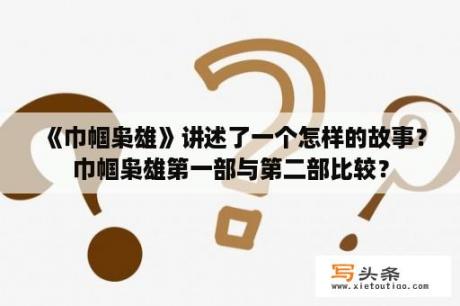 《巾帼枭雄》讲述了一个怎样的故事？巾帼枭雄第一部与第二部比较？

写头条
www.xietoutiao.com